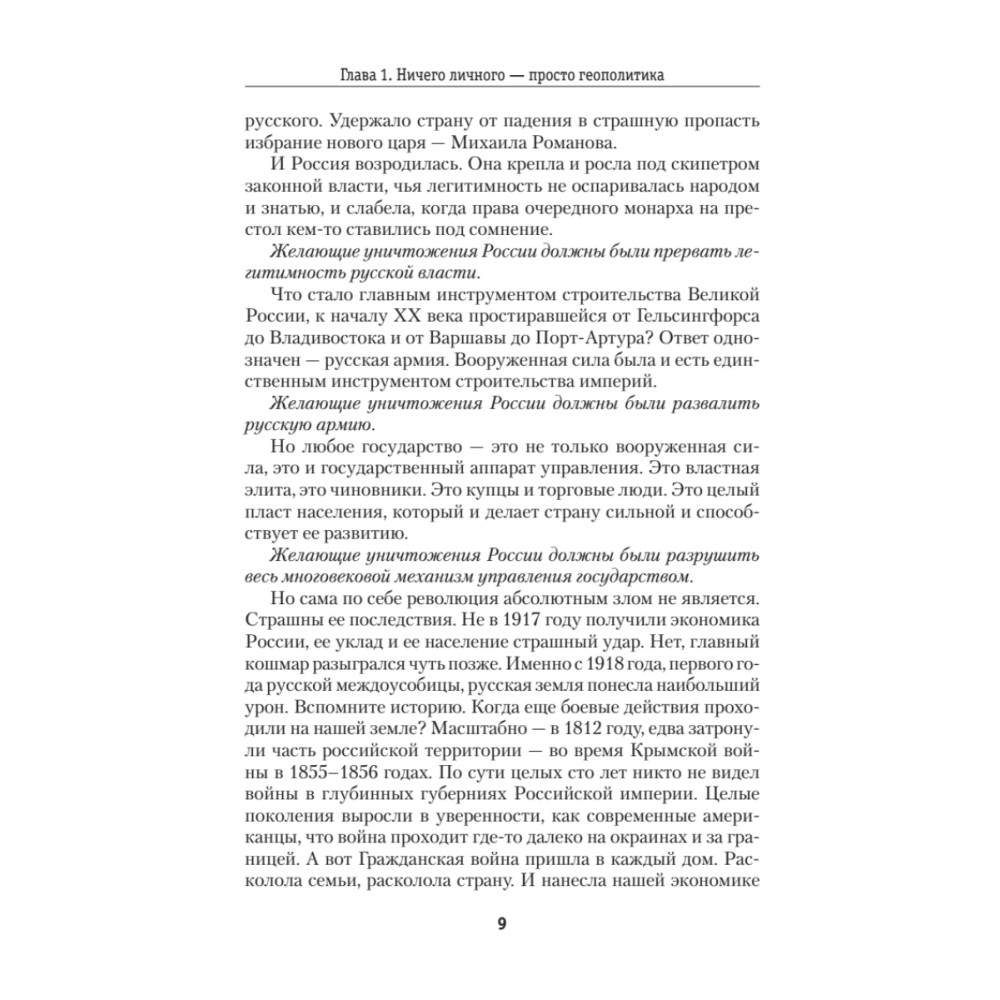 Глава 1. Ничего личного — просто геополитика

русского. Удержало страну от падения в страшную пропасть избрание нового царя — Михаила Романова.

И Россия возродилась. Она крепла и росла под скипетром законной власти, чья легитимность не оспаривалась народом и знатью, и слабела, когда права очередного монарха на престол кем-то ставились под сомнение.

Желающие уничтожения России должны были прервать легитимность русской власти.

Что стало главным инструментом строительства Великой России, к началу XX века простиравшейся от Гельсингфорса до Владивостока и от Варшавы до Порт-Артура? Ответ однозначен — русская армия. Вооруженная сила была и есть единственным инструментом строительства империй.

Желающие уничтожения России должны были развалить русскую армию.

Но любое государство — это не только вооруженная сила, это и государственный аппарат управления. Это властная элита, это чиновники. Это купцы и торговые люди. Это целый пласт населения, который и делает страну сильной и способствует ее развитию.

Желающие уничтожения России должны были разрушить весь многовековой механизм управления государством.

Но сама по себе революция абсолютным злом не является. Страшны ее последствия. Не в 1917 году получили экономика России, ее уклад и ее население страшный удар. Нет, главный кошмар разыгрался чуть позже. Именно с 1918 года, первого года русской междоусобицы, русская земля понесла наибольший урон. Вспомните историю. Когда еще боевые действия проходили на нашей земле? Масштабно — в 1812 году, едва затронули часть российской территории — во время Крымской войны в 1855–1856 годах. По сути целых сто лет никто не видел войны в глубинных губерниях Российской империи. Целые поколения выросли в уверенности, как современные американцы, что война проходит где-то далеко на окраинах и за границей. А вот Гражданская война пришла в каждый дом. Расколола семьи, расколола страну. И нанесла нашей экономике

9